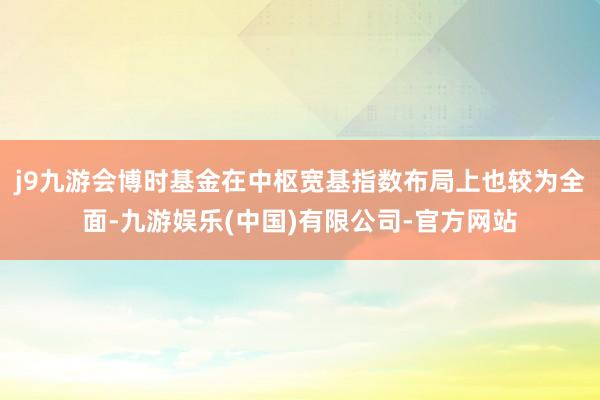 j9九游会博时基金在中枢宽基指数布局上也较为全面-九游娱乐(中国)有限公司-官方网站